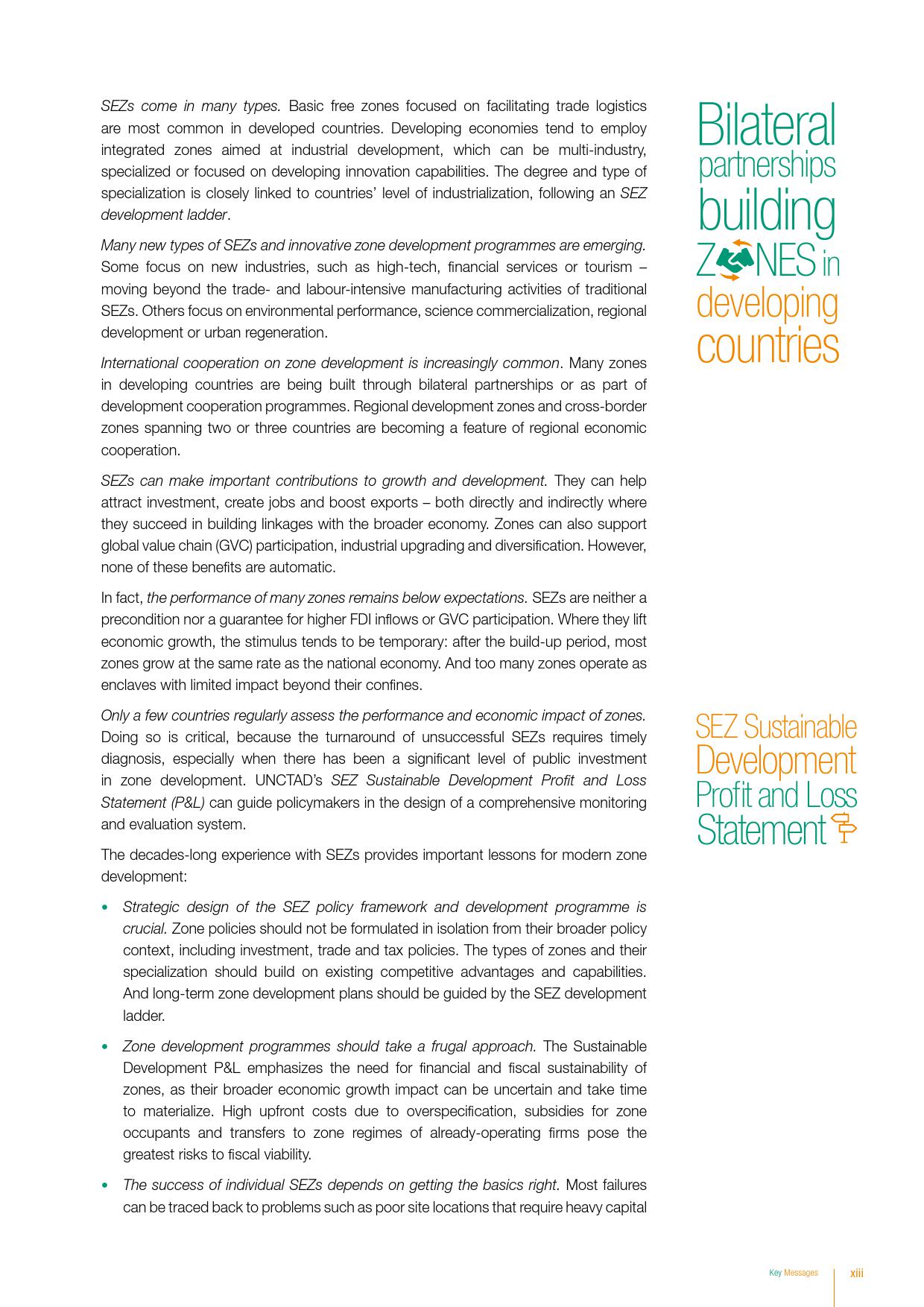 SEZs come in many types. Basic free zones focused on facilitating trade logistics are most common in developed countries. Developing economies tend to employ integrated zones aimed at industrial development, which can be multi-industry, specialized or focused on developing innovation capabilities. The degree and type of specialization is closely linked to countries' level of industrialization, following an SEZ development ladder.

Many new types of SEZs and innovative zone development programmes are emerging. Some focus on new industries, such as high-tech, financial services or tourism – moving beyond the trade- and labour-intensive manufacturing activities of traditional SEZs. Others focus on environmental performance, science commercialization, regional development or urban regeneration.

International cooperation on zone development is increasingly common. Many zones in developing countries are being built through bilateral partnerships or as part of development cooperation programmes. Regional development zones and cross-border zones spanning two or three countries are becoming a feature of regional economic cooperation.

SEZs can make important contributions to growth and development. They can help attract investment, create jobs and boost exports – both directly and indirectly where they succeed in building linkages with the broader economy. Zones can also support global value chain (GVC) participation, industrial upgrading and diversification. However, none of these benefits are automatic.

In fact, the performance of many zones remains below expectations. SEZs are neither a precondition nor a guarantee for higher FDI inflows or GVC participation. Where they lift economic growth, the stimulus tends to be temporary: after the build-up period, most zones grow at the same rate as the national economy. And too many zones operate as enclaves with limited impact beyond their confines.

Only a few countries regularly assess the performance and economic impact of zones. Doing so is critical, because the turnaround of unsuccessful SEZs requires timely diagnosis, especially when there has been a significant level of public investment in zone development. UNCTAD's SEZ Sustainable Development Profit and Loss Statement (P&L) can guide policymakers in the design of a comprehensive monitoring and evaluation system.

The decades-long experience with SEZs provides important lessons for modern zone development:

• Strategic design of the SEZ policy framework and development programme is crucial. Zone policies should not be formulated in isolation from their broader policy context, including investment, trade and tax policies. The types of zones and their specialization should build on existing competitive advantages and capabilities. And long-term zone development plans should be guided by the SEZ development ladder.

• Zone development programmes should take a frugal approach. The Sustainable Development P&L emphasizes the need for financial and fiscal sustainability of zones, as their broader economic growth impact can be uncertain and take time to materialize. High upfront costs due to overspecification, subsidies for zone occupants and transfers to zone regimes of already-operating firms pose the greatest risks to fiscal viability.

• The success of individual SEZs depends on getting the basics right. Most failures can be traced back to problems such as poor site locations that require heavy capital

Bilateral partnerships building ZONES in developing countries

SEZ Sustainable Development Profit and Loss Statement

Key Messages xiii